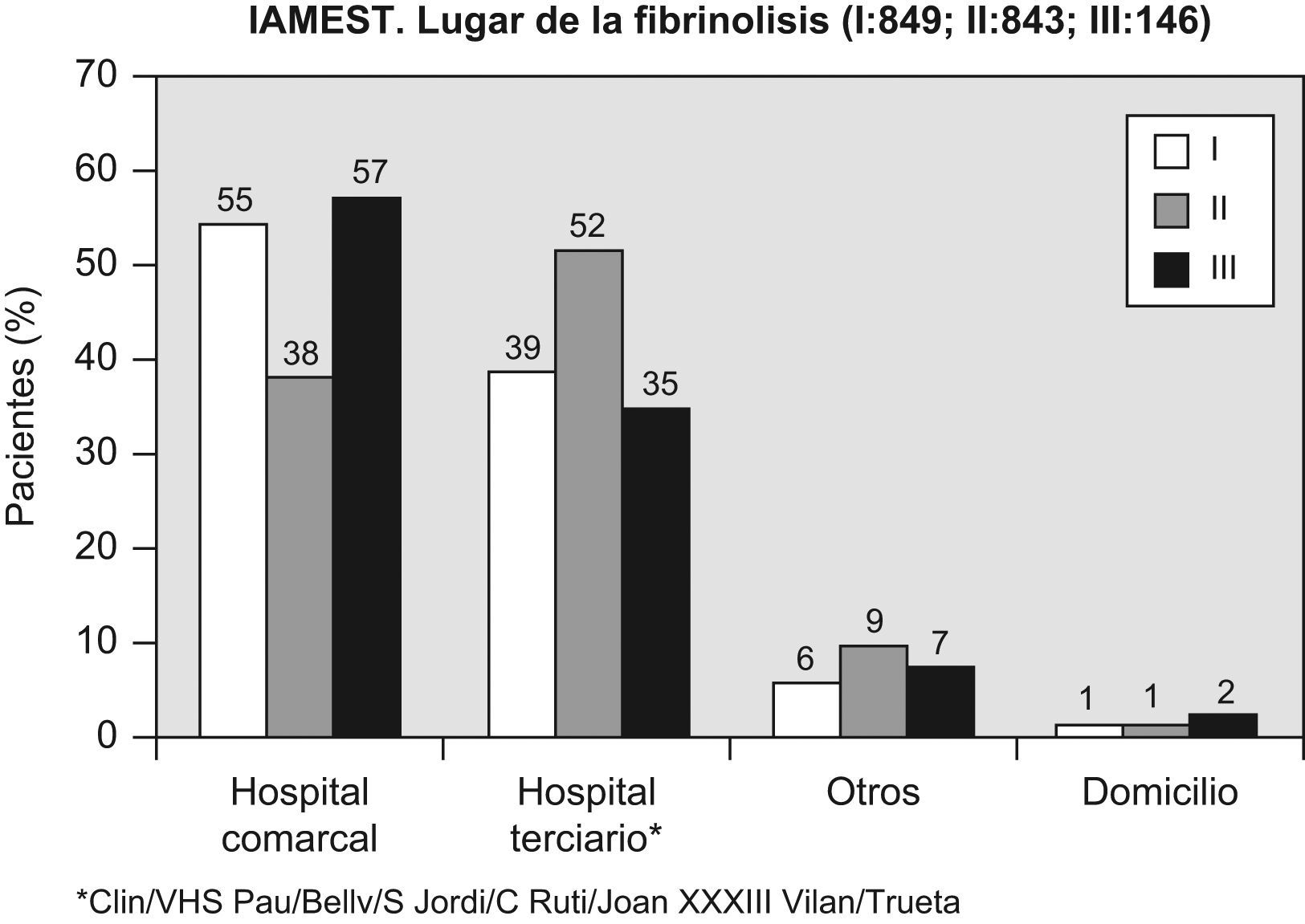 IAMEST. Lugar de la fibrinolisis (I:849; II:843; III:146)

Pacientes (%)

70
60
50
40
30
20
10
0

I
II
III

55
38
57
39
52
35
6
9
7
1
1
2

Hospital comarcal
Hospital terciario*
Otros
Domicilio

*Clin/VHS Pau/Bellv/S Jordi/C Ruti/Joan XXXIII Vilan/Trueta